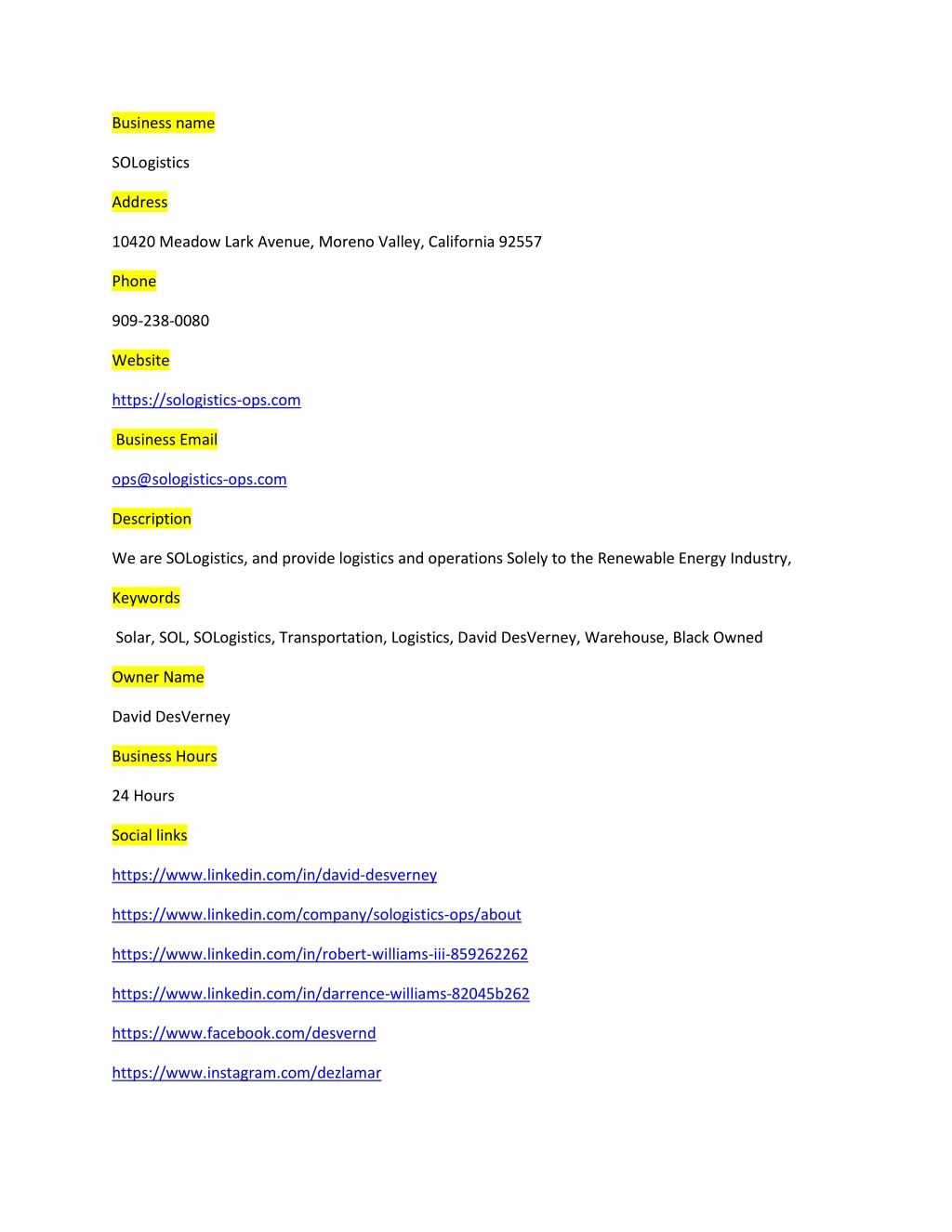 Business name

SOLogistics

Address

10420 Meadow Lark Avenue, Moreno Valley, California 92557

Phone

909-238-0080

Website

https://sologistics-ops.com

Business Email

ops@sologistics-ops.com

Description

We are SOLogistics, and provide logistics and operations Solely to the Renewable Energy Industry,

Keywords

Solar, SOL, SOLogistics, Transportation, Logistics, David DesVerney, Warehouse, Black Owned

Owner Name

David DesVerney

Business Hours

24 Hours

Social links

https://www.linkedin.com/in/david-desverney

https://www.linkedin.com/company/sologistics-ops/about

https://www.linkedin.com/in/robert-williams-iii-859262262

https://www.linkedin.com/in/darrence-williams-82045b262

https://www.facebook.com/desvernd

https://www.instagram.com/dezlamar